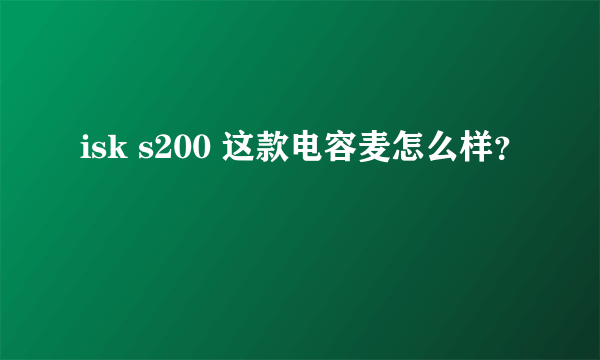 isk s200 这款电容麦怎么样?